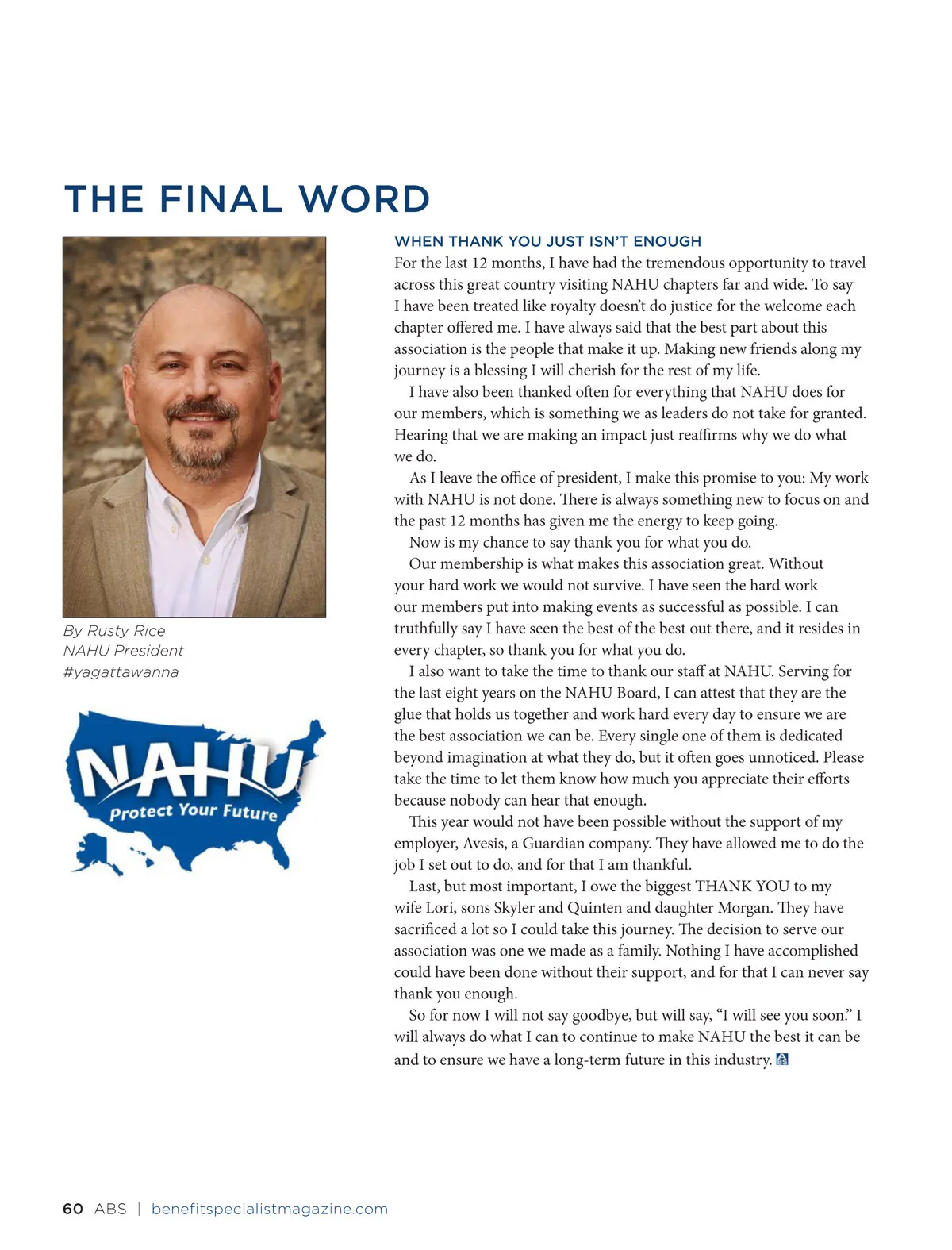 THE FINAL WORD

By Rusty Rice
NAHU President
#yagattawanna

NAHU
Protect Your Future

WHEN THANK YOU JUST ISN'T ENOUGH

For the last 12 months, I have had the tremendous opportunity to travel across this great country visiting NAHU chapters far and wide. To say I have been treated like royalty doesn't do justice for the welcome each chapter offered me. I have always said that the best part about this association is the people that make it up. Making new friends along my journey is a blessing I will cherish for the rest of my life.

I have also been thanked often for everything that NAHU does for our members, which is something we as leaders do not take for granted. Hearing that we are making an impact just reaffirms why we do what we do.

As I leave the office of president, I make this promise to you: My work with NAHU is not done. There is always something new to focus on and the past 12 months has given me the energy to keep going.

Now is my chance to say thank you for what you do.

Our membership is what makes this association great. Without your hard work we would not survive. I have seen the hard work our members put into making events as successful as possible. I can truthfully say I have seen the best of the best out there, and it resides in every chapter, so thank you for what you do.

I also want to take the time to thank our staff at NAHU. Serving for the last eight years on the NAHU Board, I can attest that they are the glue that holds us together and work hard every day to ensure we are the best association we can be. Every single one of them is dedicated beyond imagination at what they do, but it often goes unnoticed. Please take the time to let them know how much you appreciate their efforts because nobody can hear that enough.

This year would not have been possible without the support of my employer, Avesis, a Guardian company. They have allowed me to do the job I set out to do, and for that I am thankful.

Last, but most important, I owe the biggest THANK YOU to my wife Lori, sons Skyler and Quinten and daughter Morgan. They have sacrificed a lot so I could take this journey. The decision to serve our association was one we made as a family. Nothing I have accomplished could have been done without their support, and for that I can never say thank you enough.

So for now I will not say goodbye, but will say, "I will see you soon." I will always do what I can to continue to make NAHU the best it can be and to ensure we have a long-term future in this industry.

60 ABS | benefitspecialistmagazine.com